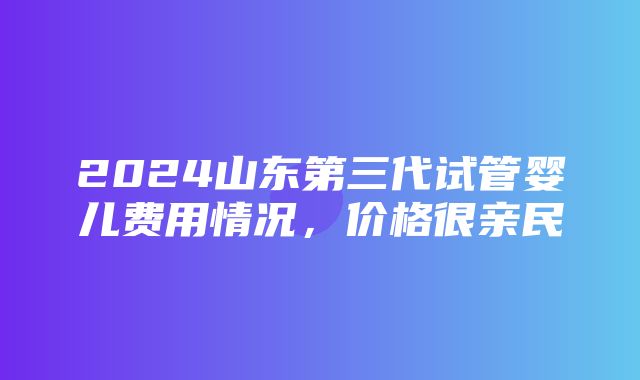 2024山东第三代试管婴儿费用情况，价格很亲民